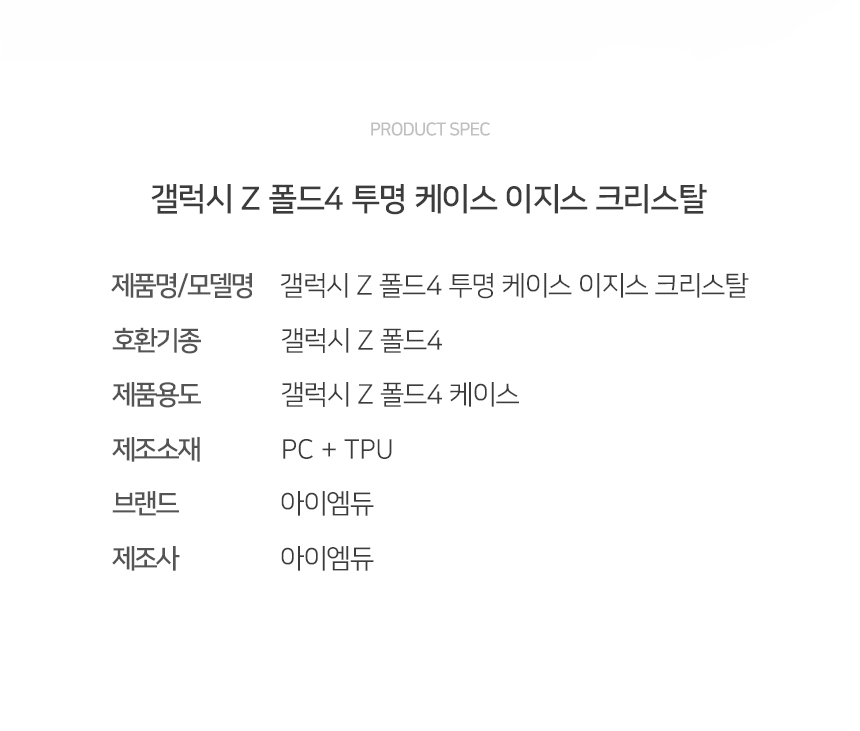 PRODUCT SPEC

갤럭시 Z 폴드4 투명 케이스 이지스 크리스탈

제품명/모델명 갤럭시 Z 폴드4 투명 케이스 이지스 크리스탈
호환기종 갤럭시 Z 폴드4
제품용도 갤럭시 Z 폴드4 케이스
제조소재 PC + TPU
브랜드 아이엠듀
제조사 아이엠듀